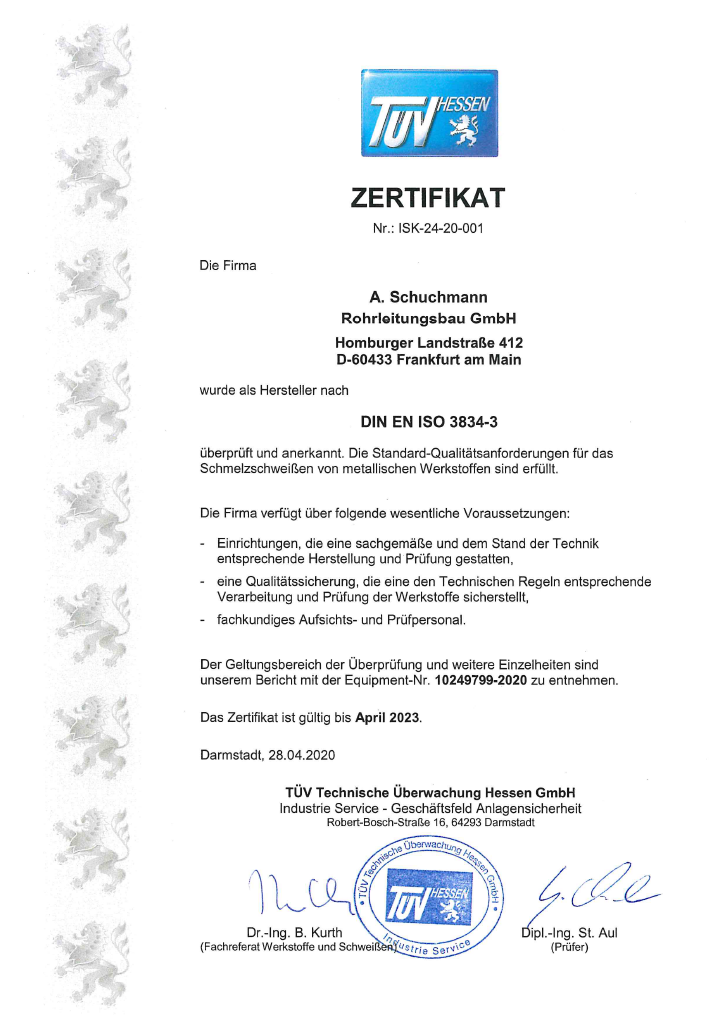 TÜV HESSEN

ZERTIFIKAT

Nr.: ISK-24-20-001

Die Firma

A. Schuchmann
Rohrleitungsbau GmbH

Homburger Landstraße 412
D-60433 Frankfurt am Main

wurde als Hersteller nach

DIN EN ISO 3834-3

überprüft und anerkannt. Die Standard-Qualitätsanforderungen für das Schmelzschweißen von metallischen Werkstoffen sind erfüllt.

Die Firma verfügt über folgende wesentliche Voraussetzungen:

- Einrichtungen, die eine sachgemäße und dem Stand der Technik entsprechende Herstellung und Prüfung gestatten,
- eine Qualitätssicherung, die eine den Technischen Regeln entsprechende Verarbeitung und Prüfung der Werkstoffe sicherstellt,
- fachkundiges Aufsichts- und Prüfpersonal.

Der Geltungsbereich der Überprüfung und weitere Einzelheiten sind unserem Bericht mit der Equipment-Nr. 10249799-2020 zu entnehmen.

Das Zertifikat ist gültig bis April 2023.

Darmstadt, 28.04.2020

TÜV Technische Überwachung Hessen GmbH
Industrie Service - Geschäftsfeld Anlagensicherheit
Robert-Bosch-Straße 16, 64293 Darmstadt

TÜV Technische Überwachung Hessen GmbH TÜV HESSEN Industrie Service

Dr.-Ing. B. Kurth
(Fachreferat Werkstoffe und Schweißen)

Dipl.-Ing. St. Aul
(Prüfer)